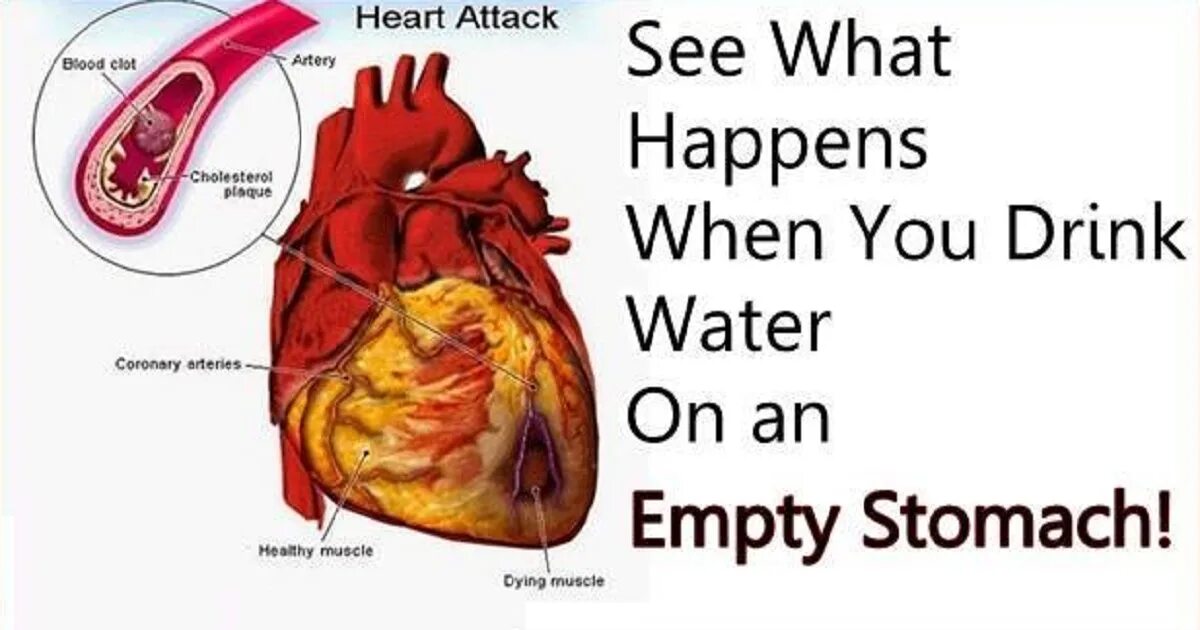 Heart Attack

Blood clot

Artery

Cholesterol plaque

Coronary arteries

Healthy muscle

Dying muscle

See What Happens When You Drink Water On an Empty Stomach!